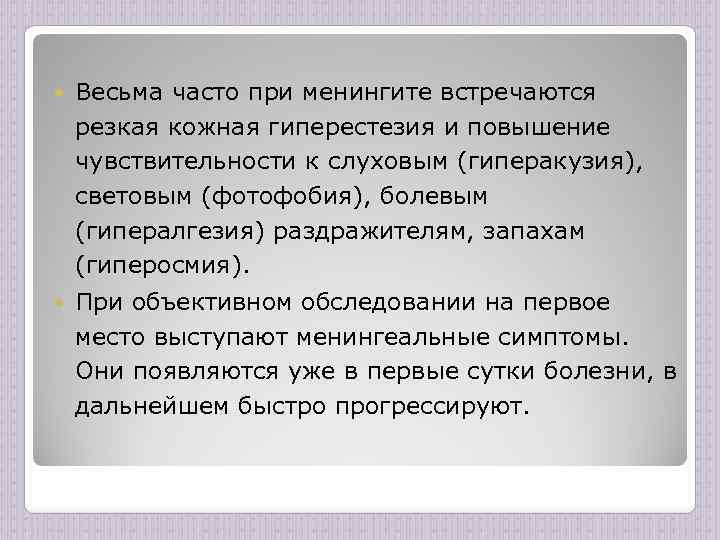 Весьма часто при менингите встречаются резкая кожная гиперестезия и повышение чувствительности к слуховым (гиперакузия), световым (фотофобия), болевым (гипералгезия) раздражителям, запахам (гиперосмия).

При объективном обследовании на первое место выступают менингеальные симптомы. Они появляются уже в первые сутки болезни, в дальнейшем быстро прогрессируют.